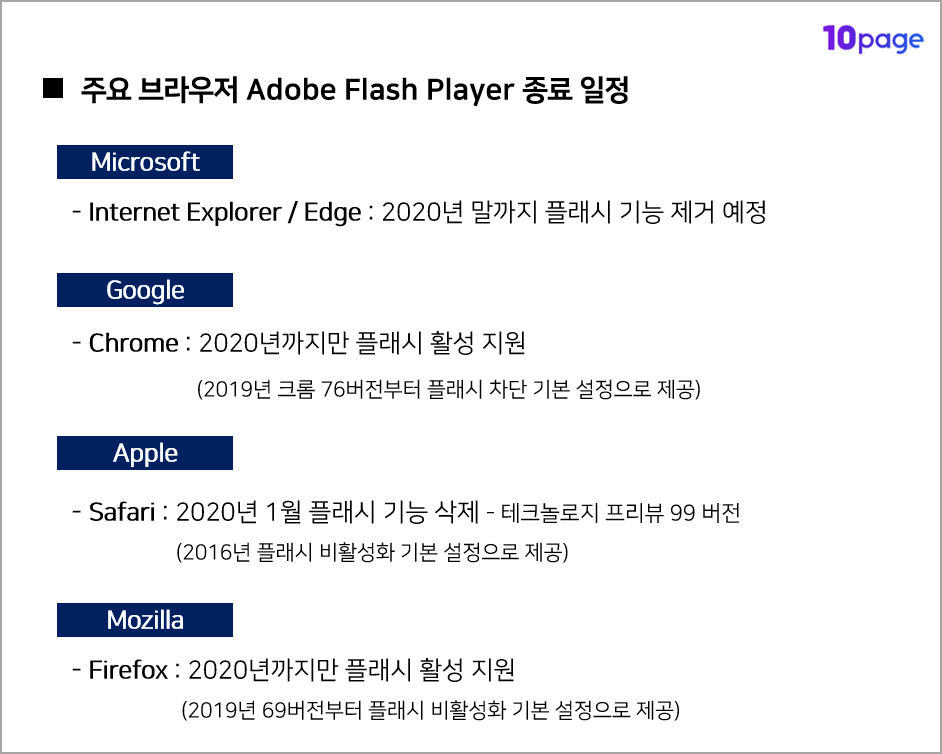 10page

■ 주요 브라우저 Adobe Flash Player 종료 일정

Microsoft

- Internet Explorer / Edge : 2020년 말까지 플래시 기능 제거 예정

Google

- Chrome : 2020년까지만 플래시 활성 지원

(2019년 크롬 76버전부터 플래시 차단 기본 설정으로 제공)

Apple

- Safari : 2020년 1월 플래시 기능 삭제 - 테크놀로지 프리뷰 99 버전

(2016년 플래시 비활성화 기본 설정으로 제공)

Mozilla

- Firefox : 2020년까지만 플래시 활성 지원

(2019년 69버전부터 플래시 비활성화 기본 설정으로 제공)